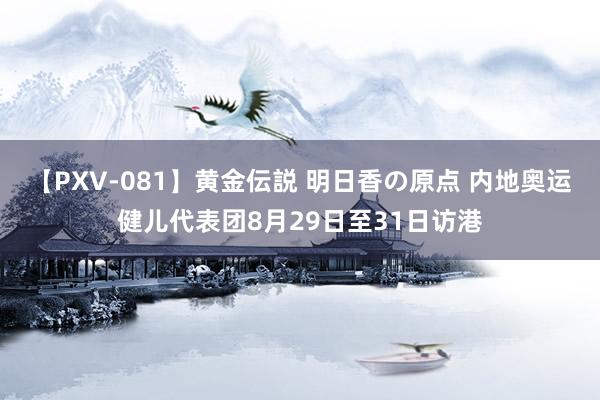 【PXV-081】黄金伝説 明日香の原点 内地奥运健儿代表团8月29日至31日访港